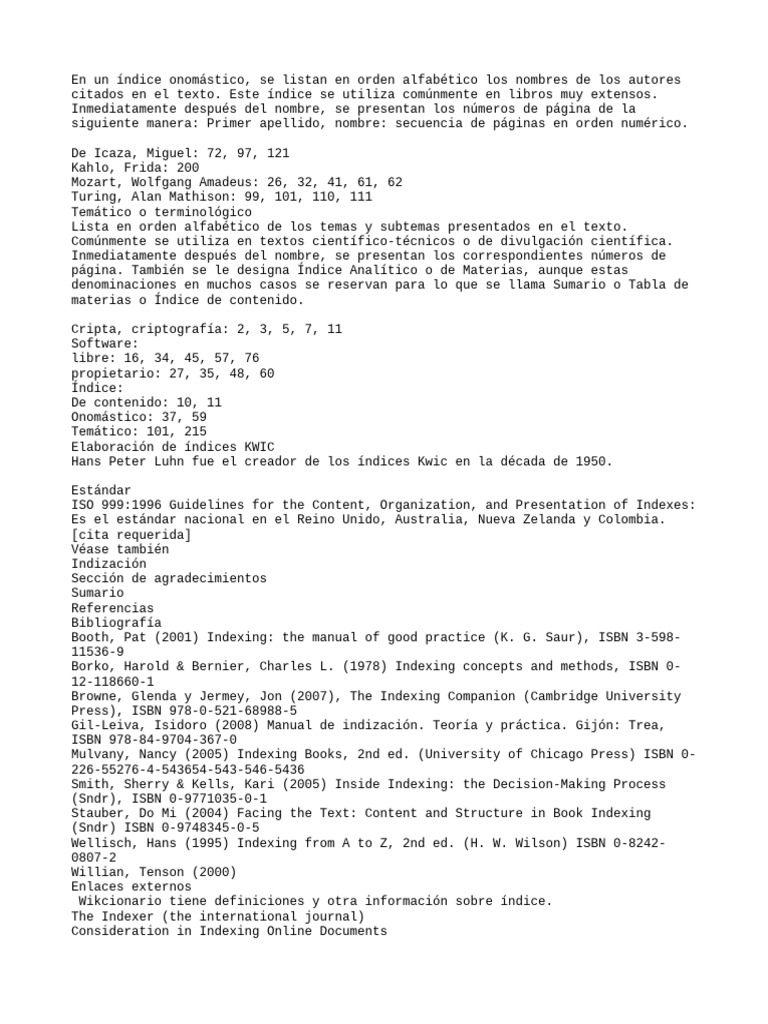 En un índice onomástico, se listan en orden alfabético los nombres de los autores citados en el texto. Este índice se utiliza comúnmente en libros muy extensos. Inmediatamente después del nombre, se presentan los números de página de la siguiente manera: Primer apellido, nombre: secuencia de páginas en orden numérico.

De Icaza, Miguel: 72, 97, 121
Kahlo, Frida: 200
Mozart, Wolfgang Amadeus: 26, 32, 41, 61, 62
Turing, Alan Mathison: 99, 101, 110, 111
Temático o terminológico
Lista en orden alfabético de los temas y subtemas presentados en el texto. Comúnmente se utiliza en textos científico-técnicos o de divulgación científica. Inmediatamente después del nombre, se presentan los correspondientes números de página. También se le designa Índice Analítico o de Materias, aunque estas denominaciones en muchos casos se reservan para lo que se llama Sumario o Tabla de materias o Índice de contenido.

Cripta, criptografía: 2, 3, 5, 7, 11
Software:
libre: 16, 34, 45, 57, 76
propietario: 27, 35, 48, 60
Índice:
De contenido: 10, 11
Onomástico: 37, 59
Temático: 101, 215
Elaboración de índices KWIC
Hans Peter Luhn fue el creador de los índices Kwic en la década de 1950.

Estándar
ISO 999:1996 Guidelines for the Content, Organization, and Presentation of Indexes: Es el estándar nacional en el Reino Unido, Australia, Nueva Zelanda y Colombia. [cita requerida]
Véase también
Indización
Sección de agradecimientos
Sumario
Referencias
Bibliografía
Booth, Pat (2001) Indexing: the manual of good practice (K. G. Saur), ISBN 3-598-11536-9
Borko, Harold & Bernier, Charles L. (1978) Indexing concepts and methods, ISBN 0-12-118660-1
Browne, Glenda y Jermey, Jon (2007), The Indexing Companion (Cambridge University Press), ISBN 978-0-521-68988-5
Gil-Leiva, Isidoro (2008) Manual de indización. Teoría y práctica. Gijón: Trea, ISBN 978-84-9704-367-0
Mulvany, Nancy (2005) Indexing Books, 2nd ed. (University of Chicago Press) ISBN 0-226-55276-4-543654-543-546-5436
Smith, Sherry & Kells, Kari (2005) Inside Indexing: the Decision-Making Process (Sndr), ISBN 0-9771035-0-1
Stauber, Do Mi (2004) Facing the Text: Content and Structure in Book Indexing (Sndr) ISBN 0-9748345-0-5
Wellisch, Hans (1995) Indexing from A to Z, 2nd ed. (H. W. Wilson) ISBN 0-8242-0807-2
Willian, Tenson (2000)
Enlaces externos
Wikcionario tiene definiciones y otra información sobre índice.
The Indexer (the international journal)
Consideration in Indexing Online Documents